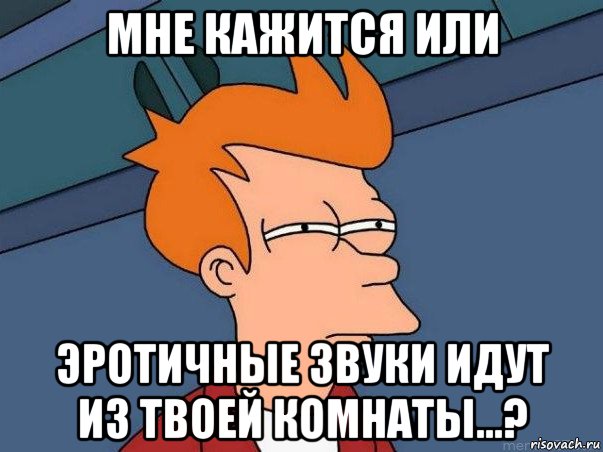 МНЕ КАЖИТСЯ ИЛИ

ЭРОТИЧНЫЕ ЗВУКИ ИДУТ ИЗ ТВОЕЙ КОМНАТЫ...?

risovach.ru